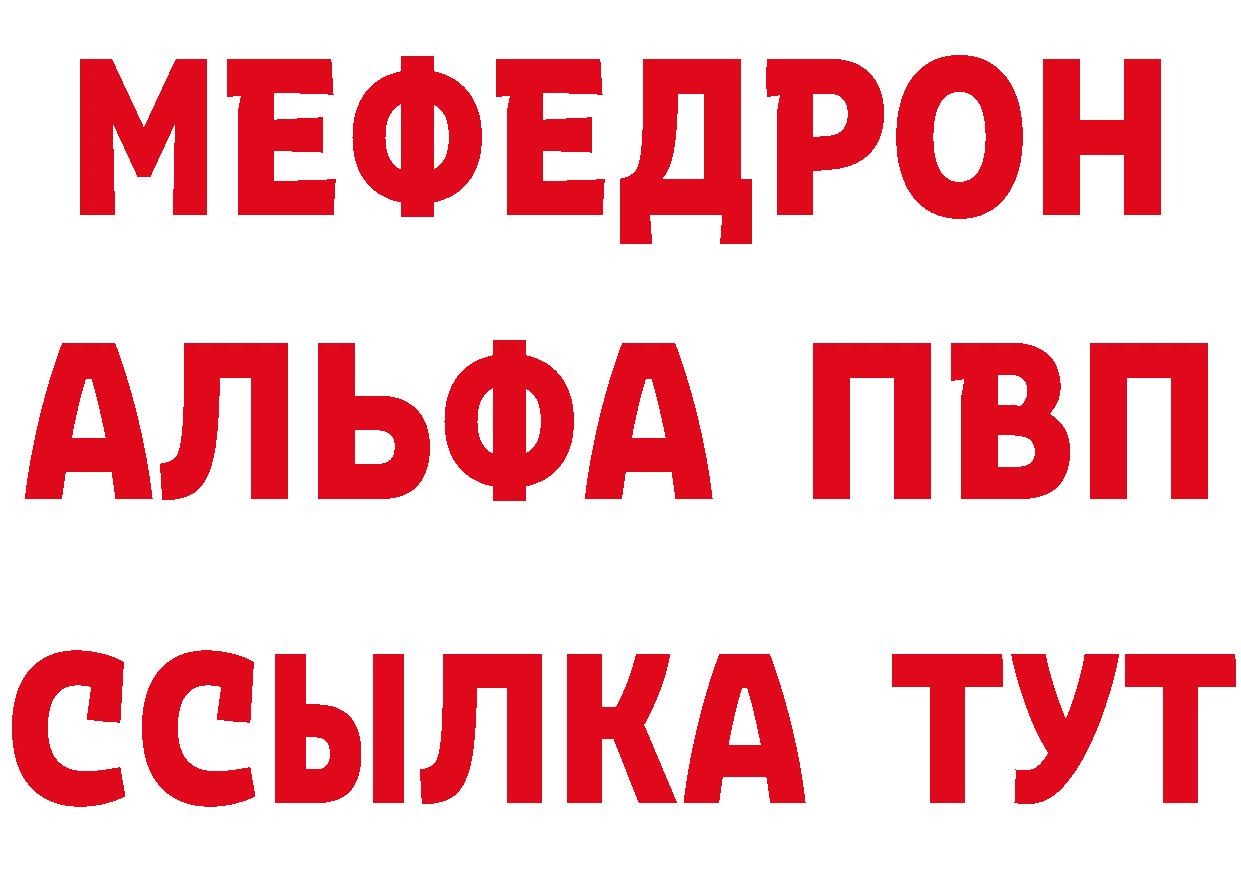 МЕФЕДРОН
АЛЬФА ПВП
ССЫЛКА ТУТ